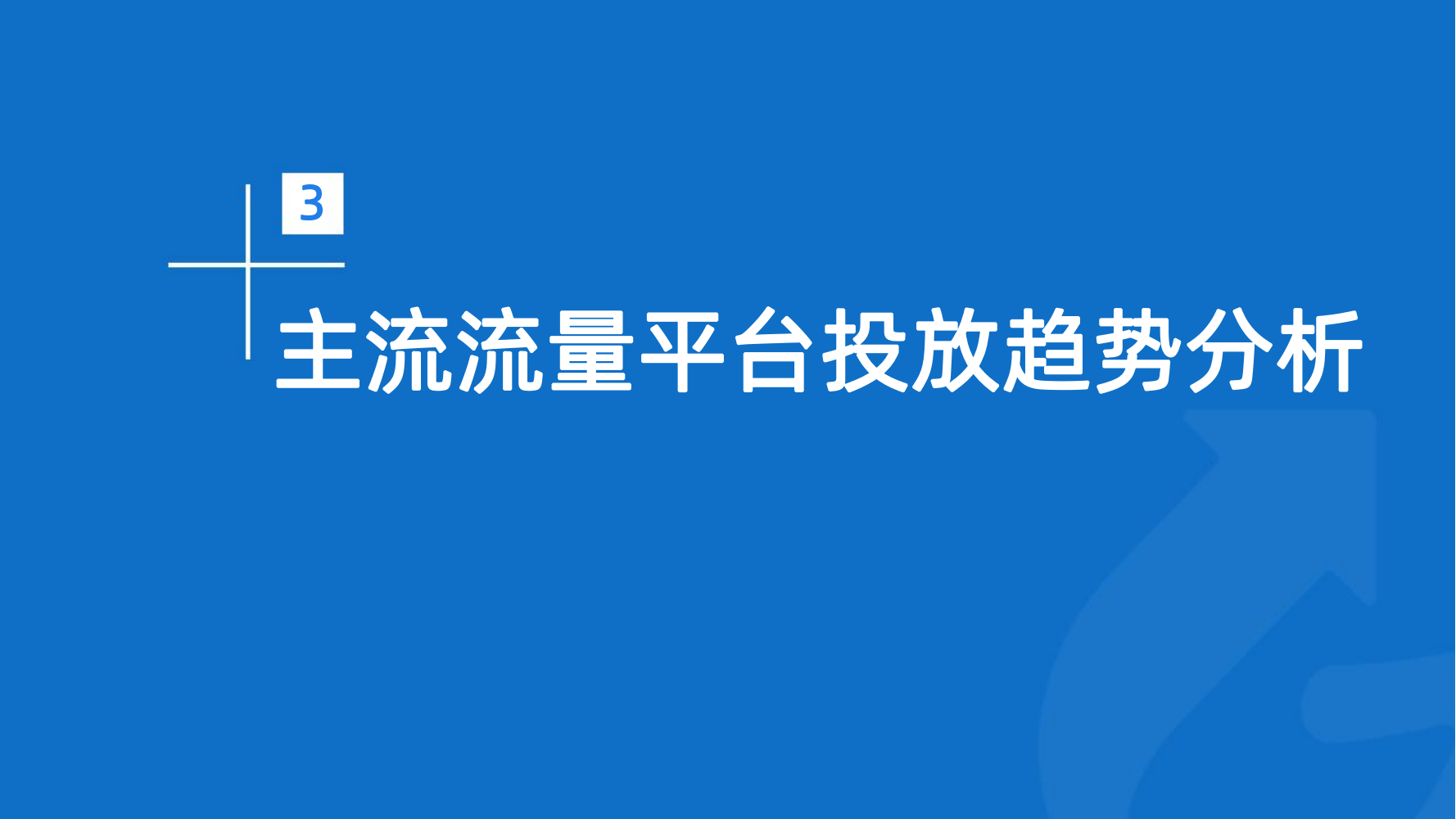 3

主流流量平台投放趋势分析